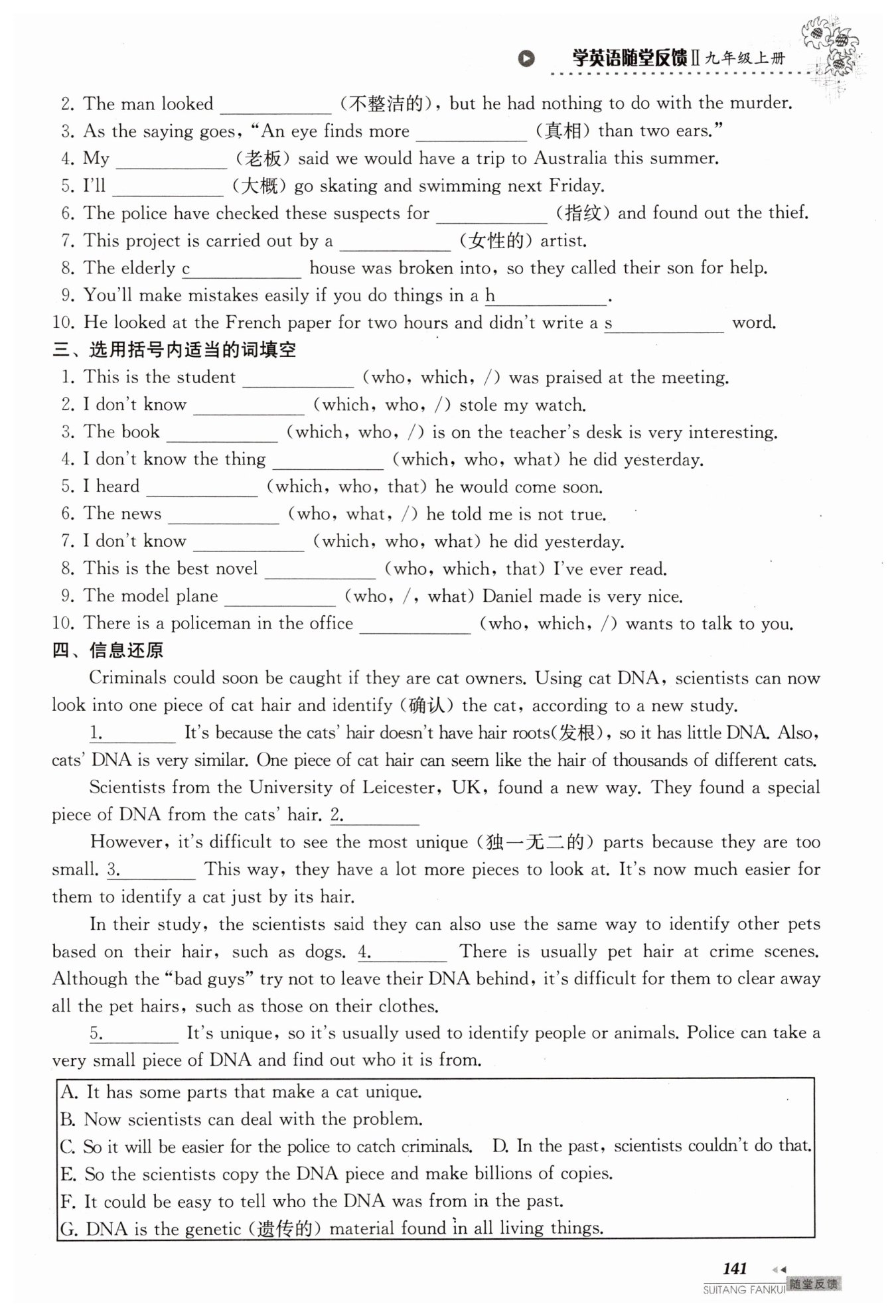 学英语随堂反馈Ⅱ九年级上册

2. The man looked ____________ (不整洁的), but he had nothing to do with the murder.
3. As the saying goes, "An eye finds more ____________ (真相) than two ears."
4. My ____________ (老板) said we would have a trip to Australia this summer.
5. I'll ____________ (大概) go skating and swimming next Friday.
6. The police have checked these suspects for ____________ (指纹) and found out the thief.
7. This project is carried out by a ____________ (女性的) artist.
8. The elderly c____________ house was broken into, so they called their son for help.
9. You'll make mistakes easily if you do things in a h____________.
10. He looked at the French paper for two hours and didn't write a s____________ word.

三、选用括号内适当的词填空

1. This is the student ____________ (who, which, /) was praised at the meeting.
2. I don't know ____________ (which, who, /) stole my watch.
3. The book ____________ (which, who, /) is on the teacher's desk is very interesting.
4. I don't know the thing ____________ (which, who, what) he did yesterday.
5. I heard ____________ (which, who, that) he would come soon.
6. The news ____________ (who, what, /) he told me is not true.
7. I don't know ____________ (which, who, what) he did yesterday.
8. This is the best novel ____________ (who, which, that) I've ever read.
9. The model plane ____________ (who, /, what) Daniel made is very nice.
10. There is a policeman in the office ____________ (who, which, /) wants to talk to you.

四、信息还原

Criminals could soon be caught if they are cat owners. Using cat DNA, scientists can now look into one piece of cat hair and identify (确认) the cat, according to a new study.

1.________ It's because the cats' hair doesn't have hair roots(发根), so it has little DNA. Also, cats' DNA is very similar. One piece of cat hair can seem like the hair of thousands of different cats.

Scientists from the University of Leicester, UK, found a new way. They found a special piece of DNA from the cats' hair. 2.________

However, it's difficult to see the most unique (独一无二的) parts because they are too small. 3.________ This way, they have a lot more pieces to look at. It's now much easier for them to identify a cat just by its hair.

In their study, the scientists said they can also use the same way to identify other pets based on their hair, such as dogs. 4.________ There is usually pet hair at crime scenes. Although the "bad guys" try not to leave their DNA behind, it's difficult for them to clear away all the pet hairs, such as those on their clothes.

5.________ It's unique, so it's usually used to identify people or animals. Police can take a very small piece of DNA and find out who it is from.

A. It has some parts that make a cat unique.
B. Now scientists can deal with the problem.
C. So it will be easier for the police to catch criminals. D. In the past, scientists couldn't do that.
E. So the scientists copy the DNA piece and make billions of copies.
F. It could be easy to tell who the DNA was from in the past.
G. DNA is the genetic (遗传的) material found in all living things.

141
SUITANG FANKUI 随堂反馈